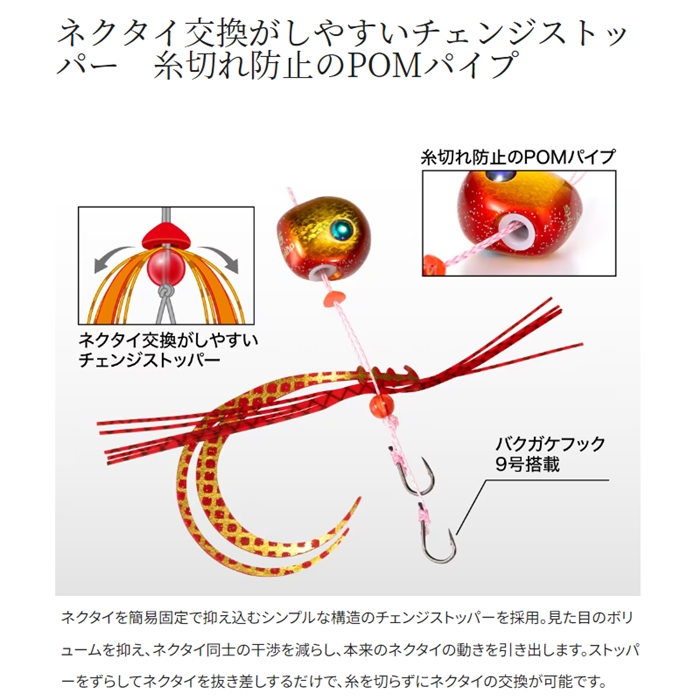 ネクタイ交換がしやすいチェンジストッパー　糸切れ防止のPOMパイプ

ネクタイ交換がしやすい
チェンジストッパー

糸切れ防止のPOMパイプ

バクガケフック
9号搭載

ネクタイを簡易固定で抑え込むシンプルな構造のチェンジストッパーを採用。見た目のボリュームを抑え、ネクタイ同士の干渉を減らし、本来のネクタイの動きを引き出します。ストッパーをずらしてネクタイを抜き差しするだけで、糸を切らずにネクタイの交換が可能です。